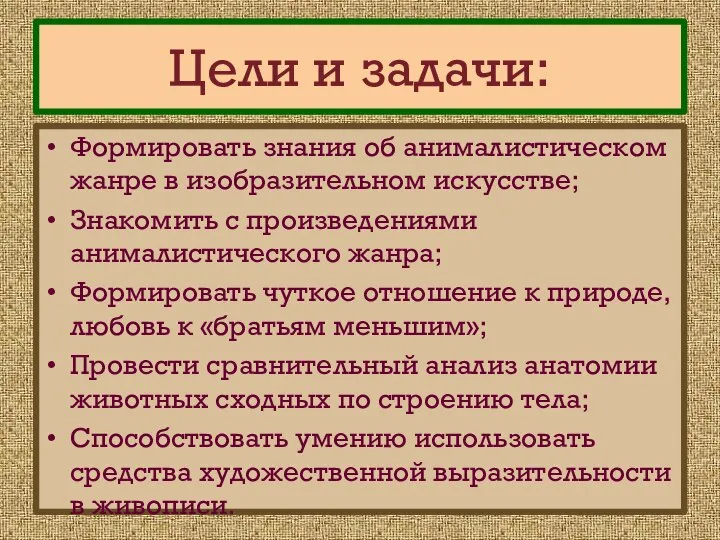 Цели и задачи:

• Формировать знания об анималистическом жанре в изобразительном искусстве;
• Знакомить с произведениями анималистического жанра;
• Формировать чуткое отношение к природе, любовь к «братьям меньшим»;
• Провести сравнительный анализ анатомии животных сходных по строению тела;
• Способствовать умению использовать средства художественной выразительности в живописи.